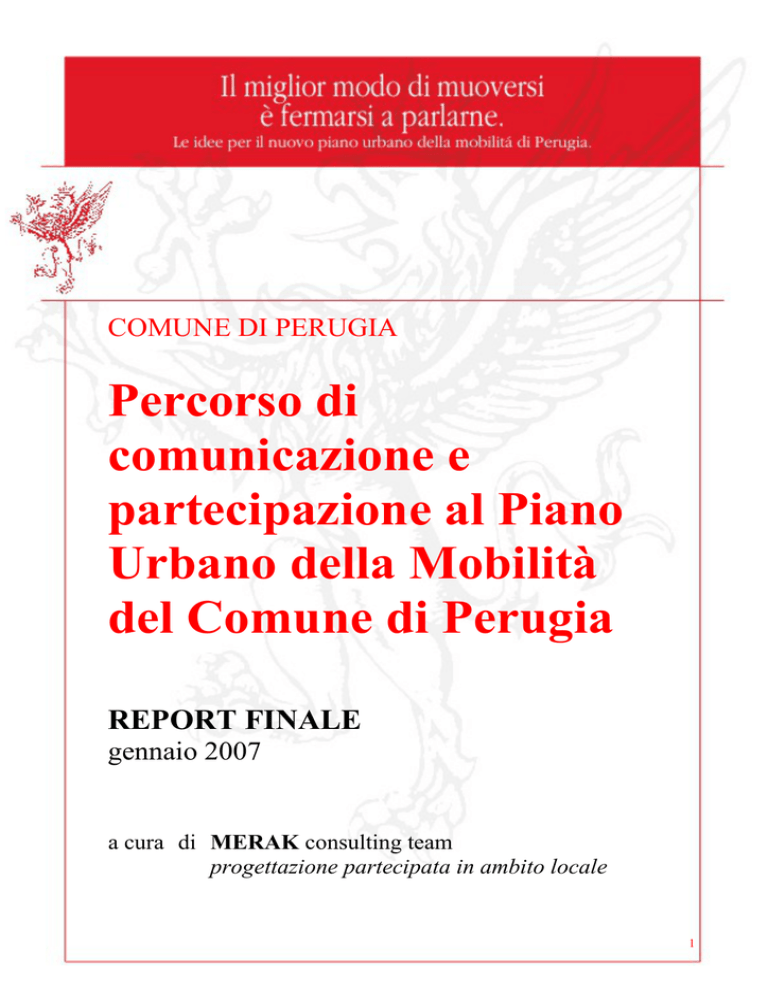 Il miglior modo di muoversi
è fermarsi a parlarne.
Le idee per il nuovo piano urbano della mobilitá di Perugia.

COMUNE DI PERUGIA

Percorso di comunicazione e partecipazione al Piano Urbano della Mobilità del Comune di Perugia

REPORT FINALE
gennaio 2007

a cura di MERAK consulting team
progettazione partecipata in ambito locale

1